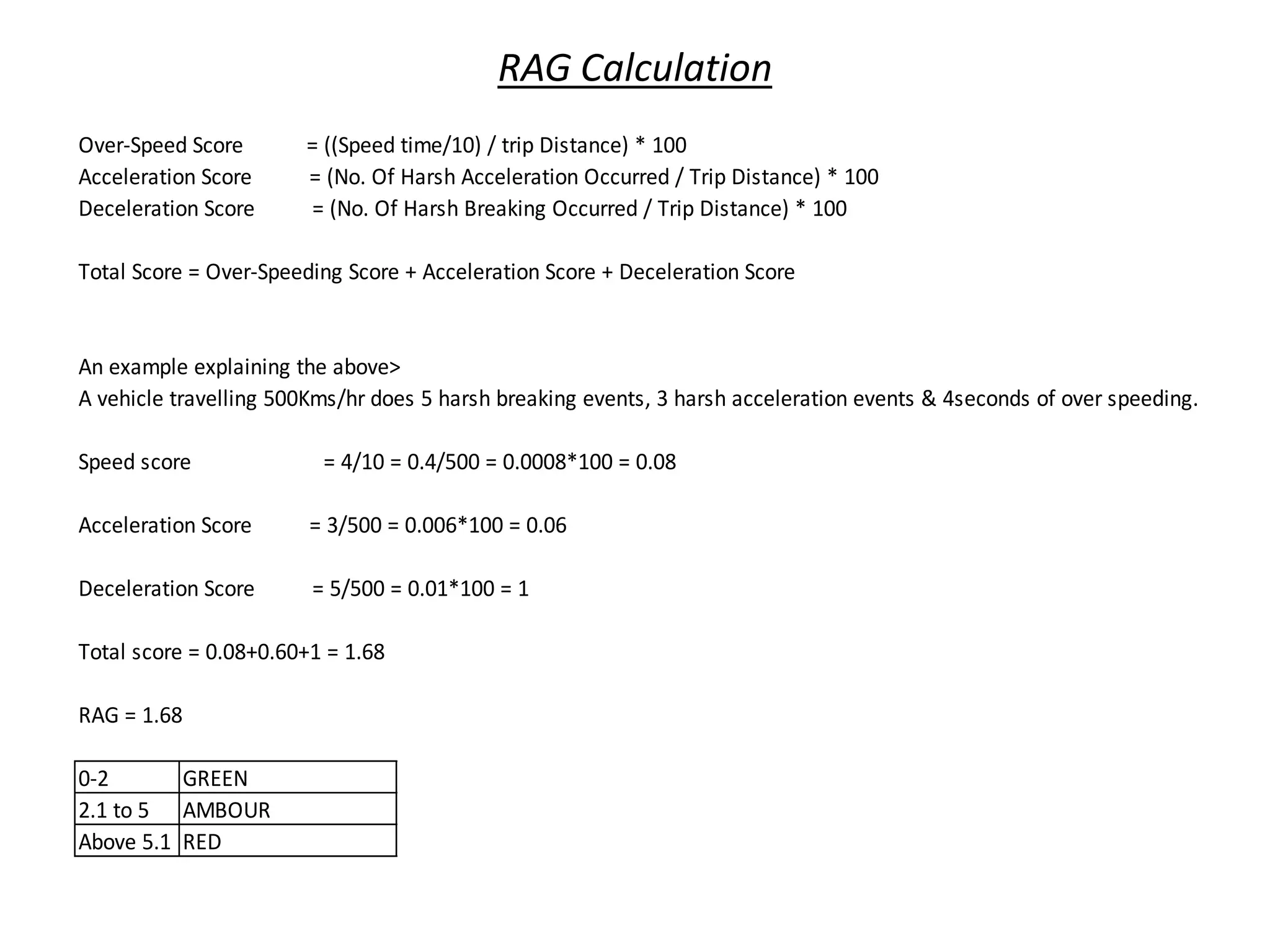 RAG Calculation

Over-Speed Score = ((Speed time/10) / trip Distance) * 100
Acceleration Score = (No. Of Harsh Acceleration Occurred / Trip Distance) * 100
Deceleration Score = (No. Of Harsh Breaking Occurred / Trip Distance) * 100

Total Score = Over-Speeding Score + Acceleration Score + Deceleration Score

An example explaining the above>
A vehicle travelling 500Kms/hr does 5 harsh breaking events, 3 harsh acceleration events & 4seconds of over speeding.

Speed score = 4/10 = 0.4/500 = 0.0008*100 = 0.08

Acceleration Score = 3/500 = 0.006*100 = 0.06

Deceleration Score = 5/500 = 0.01*100 = 1

Total score = 0.08+0.60+1 = 1.68

RAG = 1.68

| 0-2 | GREEN |
|---|---|
| 2.1 to 5 | AMBOUR |
| Above 5.1 | RED |